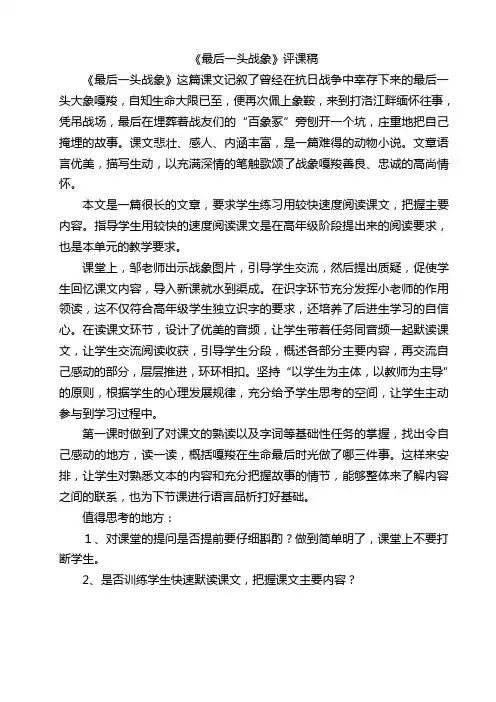 《最后一头战象》评课稿

《最后一头战象》这篇课文记叙了曾经在抗日战争中幸存下来的最后一头大象嘎羧，自知生命大限已至，便再次佩上象鞍，来到打洛江畔缅怀往事，凭吊战场，最后在埋葬着战友们的“百象冢”旁刨开一个坑，庄重地把自己掩埋的故事。课文悲壮、感人、内涵丰富，是一篇难得的动物小说。文章语言优美，描写生动，以充满深情的笔触歌颂了战象嘎羧善良、忠诚的高尚情怀。

本文是一篇很长的文章，要求学生练习用较快速度阅读课文，把握主要内容。指导学生用较快的速度阅读课文是在高年级阶段提出来的阅读要求，也是本单元的教学要求。

课堂上，邹老师出示战象图片，引导学生交流，然后提出质疑，促使学生回忆课文内容，导入新课就水到渠成。在识字环节充分发挥小老师的作用领读，这不仅符合高年级学生独立识字的要求，还培养了后进生学习的自信心。在读课文环节，设计了优美的音频，让学生带着任务同音频一起默读课文，让学生交流阅读收获，引导学生分段，概述各部分主要内容，再交流自己感动的部分，层层推进，环环相扣。坚持“以学生为主体，以教师为主导”的原则，根据学生的心理发展规律，充分给予学生思考的空间，让学生主动参与到学习过程中。

第一课时做到了对课文的熟读以及字词等基础性任务的掌握，找出令自己感动的地方，读一读，概括嘎羧在生命最后时光做了哪三件事。这样来安排，让学生对熟悉文本的内容和充分把握故事的情节，能够整体来了解内容之间的联系，也为下节课进行语言品析打好基础。

值得思考的地方：

1、对课堂的提问是否提前要仔细斟酌？做到简单明了，课堂上不要打断学生。

2、是否训练学生快速默读课文，把握课文主要内容？